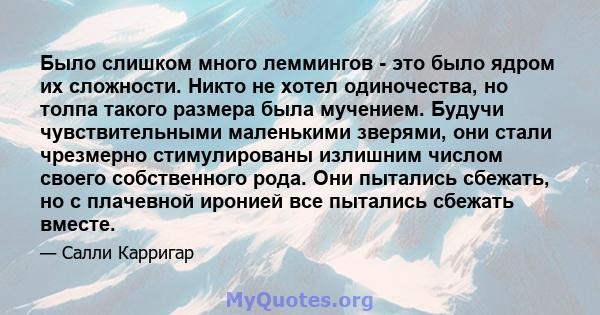 Было слишком много леммингов - это было ядром их сложности. Никто не хотел одиночества, но толпа такого размера была мучением. Будучи чувствительными маленькими зверями, они стали чрезмерно стимулированы излишним числом своего собственного рода. Они пытались сбежать, но с плачевной иронией все пытались сбежать вместе.

— Салли Карригар

MyQuotes.org